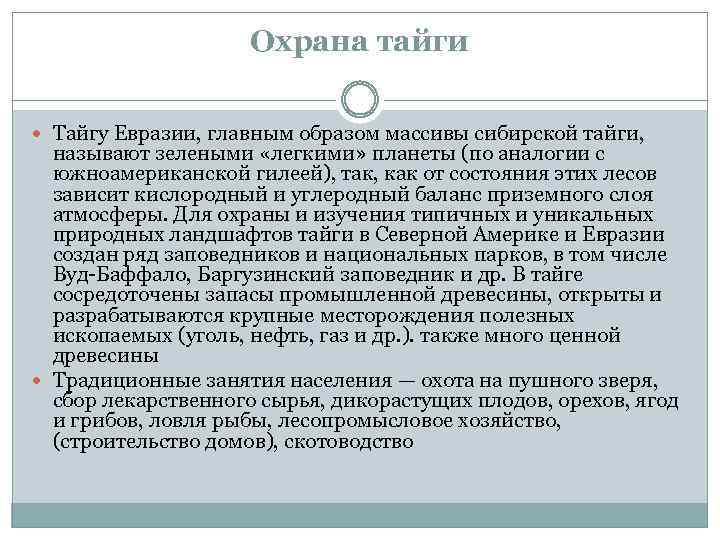 Охрана тайги

Тайгу Евразии, главным образом массивы сибирской тайги, называют зелеными «легкими» планеты (по аналогии с южноамериканской гилеей), так, как от состояния этих лесов зависит кислородный и углеродный баланс приземного слоя атмосферы. Для охраны и изучения типичных и уникальных природных ландшафтов тайги в Северной Америке и Евразии создан ряд заповедников и национальных парков, в том числе Вуд-Баффало, Баргузинский заповедник и др. В тайге сосредоточены запасы промышленной древесины, открыты и разрабатываются крупные месторождения полезных ископаемых (уголь, нефть, газ и др.). также много ценной древесины

Традиционные занятия населения — охота на пушного зверя, сбор лекарственного сырья, дикорастущих плодов, орехов, ягод и грибов, ловля рыбы, лесопромысловое хозяйство, (строительство домов), скотоводство